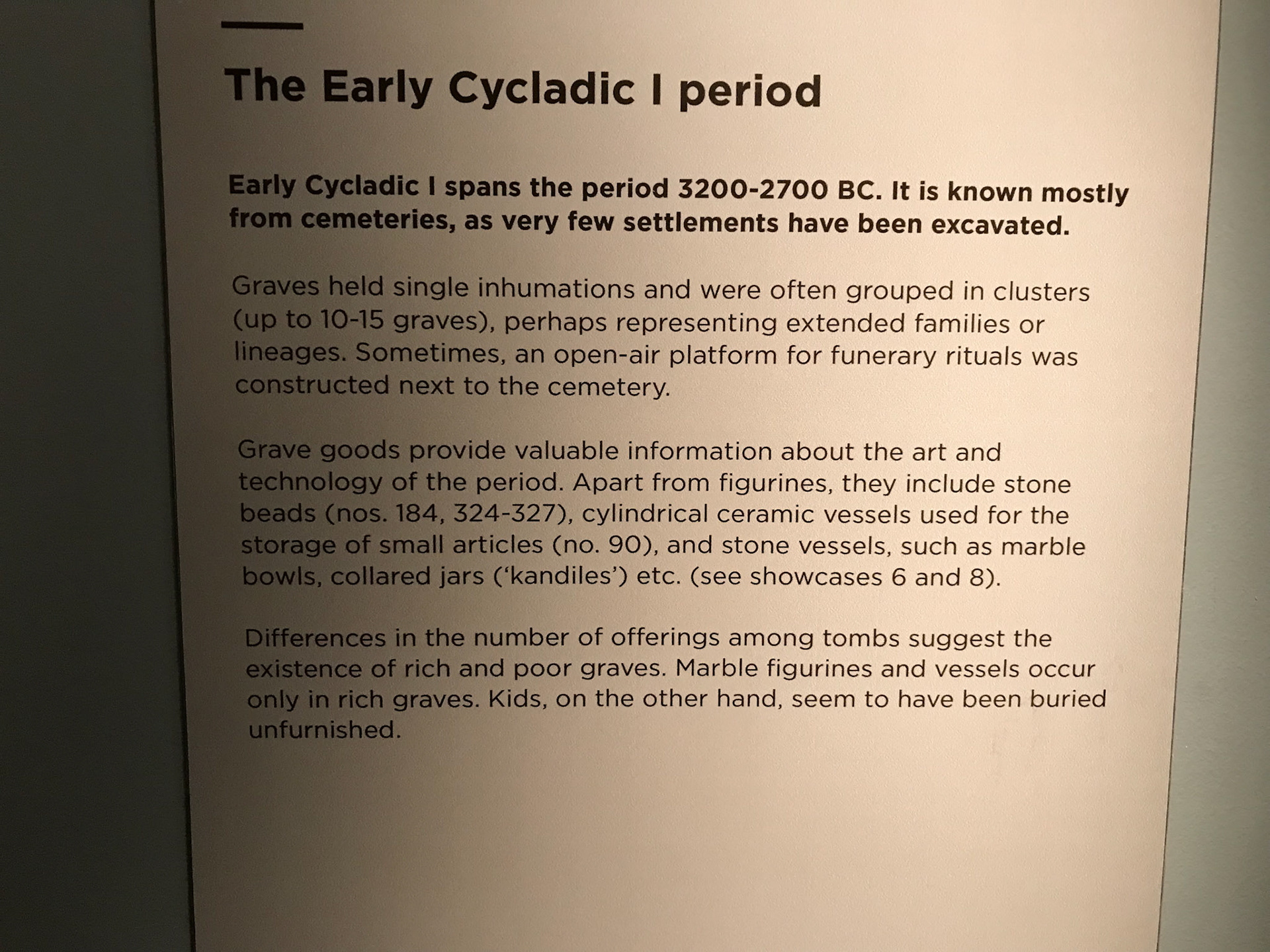 The Early Cycladic I period

Early Cycladic I spans the period 3200-2700 BC. It is known mostly from cemeteries, as very few settlements have been excavated.

Graves held single inhumations and were often grouped in clusters (up to 10-15 graves), perhaps representing extended families or lineages. Sometimes, an open-air platform for funerary rituals was constructed next to the cemetery.

Grave goods provide valuable information about the art and technology of the period. Apart from figurines, they include stone beads (nos. 184, 324-327), cylindrical ceramic vessels used for the storage of small articles (no. 90), and stone vessels, such as marble bowls, collared jars ('kandiles') etc. (see showcases 6 and 8).

Differences in the number of offerings among tombs suggest the existence of rich and poor graves. Marble figurines and vessels occur only in rich graves. Kids, on the other hand, seem to have been buried unfurnished.